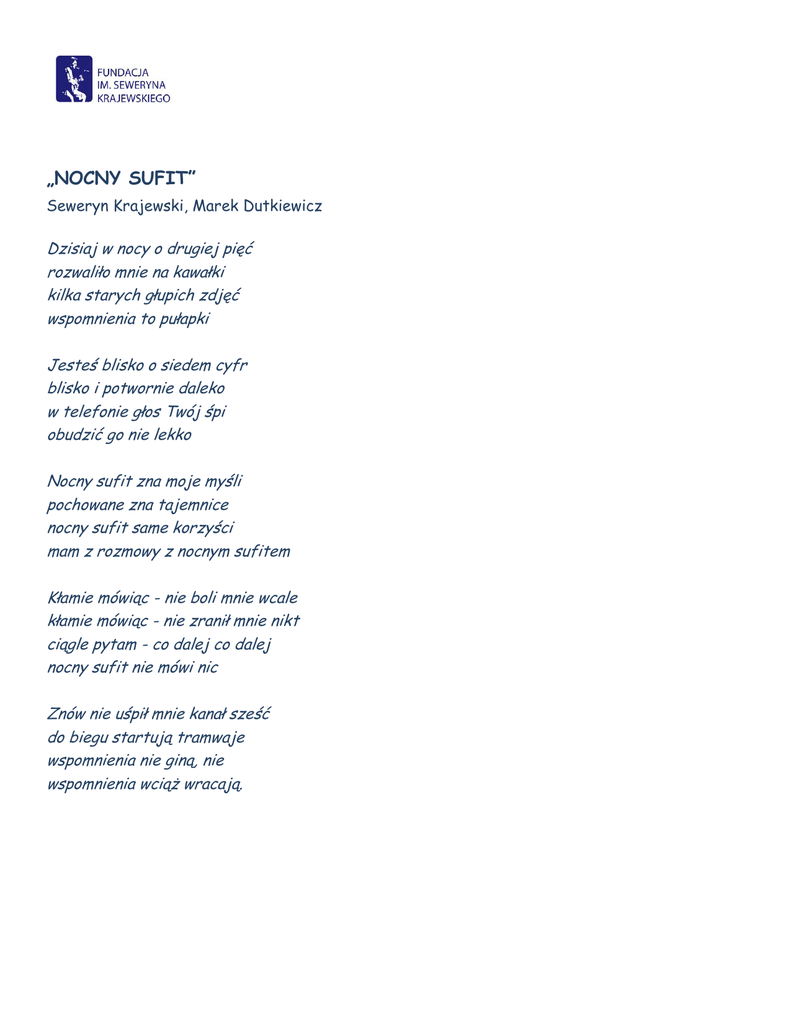 FUNDACJA
IM. SEWERYNA
KRAJEWSKIEGO

„NOCNY SUFIT”
Seweryn Krajewski, Marek Dutkiewicz

Dzisiaj w nocy o drugiej pięć
rozwaliło mnie na kawałki
kilka starych głupich zdjęć
wspomnienia to pułapki

Jesteś blisko o siedem cyfr
blisko i potwornie daleko
w telefonie głos Twój śpi
obudzić go nie lekko

Nocny sufit zna moje myśli
pochowane zna tajemnice
nocny sufit same korzyści
mam z rozmowy z nocnym sufitem

Kłamie mówiąc - nie boli mnie wcale
kłamie mówiąc - nie zranił mnie nikt
ciągle pytam - co dalej co dalej
nocny sufit nie mówi nic

Znów nie uśpił mnie kanał sześć
do biegu startują tramwaje
wspomnienia nie giną, nie
wspomnienia wciąż wracają.